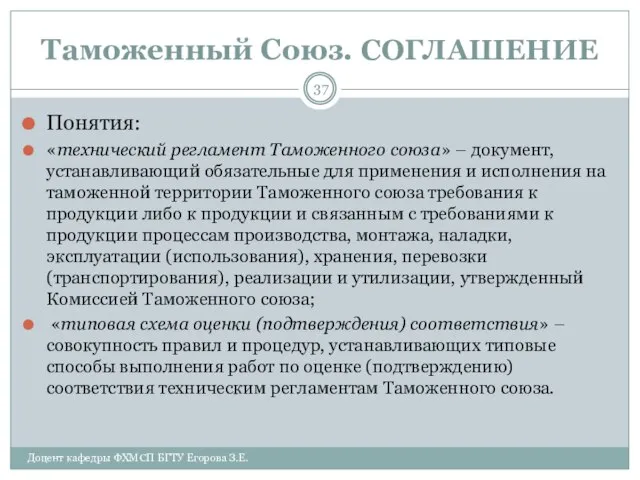 Таможенный Союз. СОГЛАШЕНИЕ

37

Понятия:

«технический регламент Таможенного союза» – документ, устанавливающий обязательные для применения и исполнения на таможенной территории Таможенного союза требования к продукции либо к продукции и связанным с требованиями к продукции процессам производства, монтажа, наладки, эксплуатации (использования), хранения, перевозки (транспортирования), реализации и утилизации, утвержденный Комиссией Таможенного союза;

«типовая схема оценки (подтверждения) соответствия» – совокупность правил и процедур, устанавливающих типовые способы выполнения работ по оценке (подтверждению) соответствия техническим регламентам Таможенного союза.

Доцент кафедры ФХМСП БГТУ Егорова З.Е.